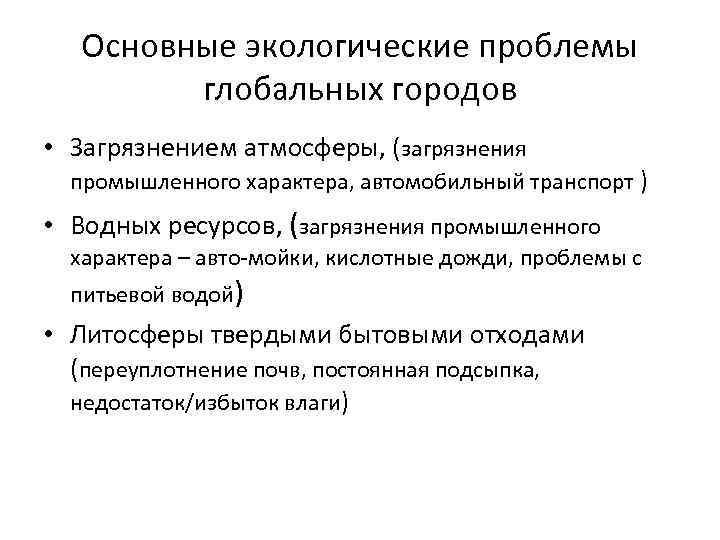 Основные экологические проблемы глобальных городов

• Загрязнением атмосферы, (загрязнения промышленного характера, автомобильный транспорт )

• Водных ресурсов, (загрязнения промышленного характера – авто-мойки, кислотные дожди, проблемы с питьевой водой)

• Литосферы твердыми бытовыми отходами (переуплотнение почв, постоянная подсыпка, недостаток/избыток влаги)